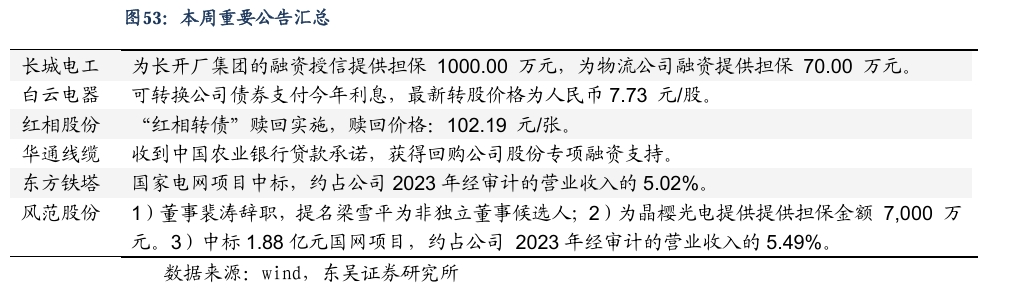 图53：本周重要公告汇总

| | |
|---|---|
| 长城电工 | 为长开厂集团的融资授信提供担保 1000.00 万元，为物流公司融资提供担保 70.00 万元。 |
| 白云电器 | 可转换公司债券支付今年利息，最新转股价格为人民币 7.73 元/股。 |
| 红相股份 | “红相转债”赎回实施，赎回价格：102.19 元/张。 |
| 华通线缆 | 收到中国农业银行贷款承诺，获得回购公司股份专项融资支持。 |
| 东方铁塔 | 国家电网项目中标，约占公司 2023 年经审计的营业收入的 5.02%。 |
| 风范股份 | 1）董事裴涛辞职，提名梁雪平为非独立董事候选人；2）为晶樱光电提供提供担保金额 7,000 万元。3）中标 1.88 亿元国网项目，约占公司 2023 年经审计的营业收入的 5.49%。 |

数据来源：wind，东吴证券研究所